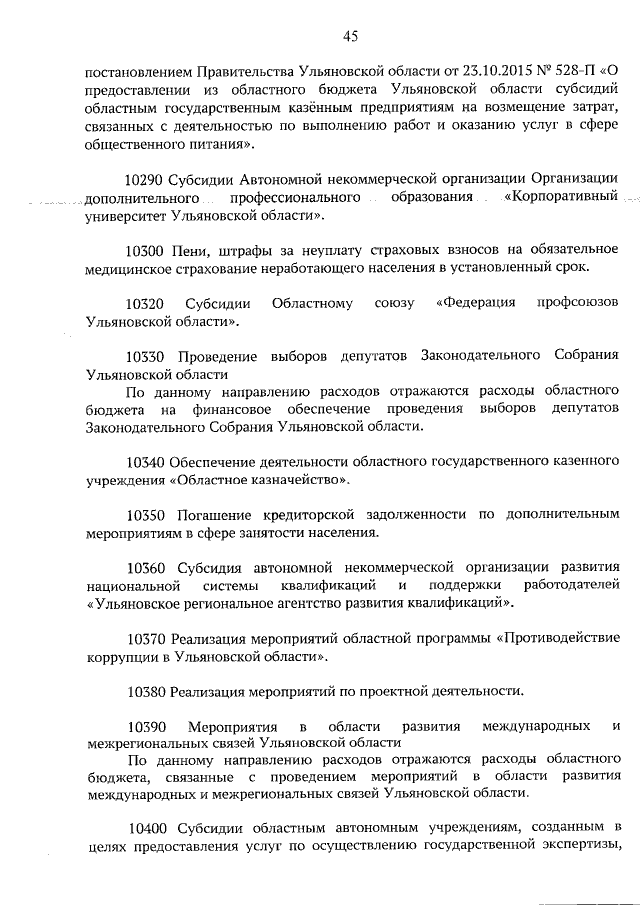 45

постановлением Правительства Ульяновской области от 23.10.2015 № 528-П «О предоставлении из областного бюджета Ульяновской области субсидий областным государственным казённым предприятиям на возмещение затрат, связанных с деятельностью по выполнению работ и оказанию услуг в сфере общественного питания».

10290 Субсидии Автономной некоммерческой организации Организации дополнительного профессионального образования «Корпоративный университет Ульяновской области».

10300 Пени, штрафы за неуплату страховых взносов на обязательное медицинское страхование неработающего населения в установленный срок.

10320 Субсидии Областному союзу «Федерация профсоюзов Ульяновской области».

10330 Проведение выборов депутатов Законодательного Собрания Ульяновской области
По данному направлению расходов отражаются расходы областного бюджета на финансовое обеспечение проведения выборов депутатов Законодательного Собрания Ульяновской области.

10340 Обеспечение деятельности областного государственного казенного учреждения «Областное казначейство».

10350 Погашение кредиторской задолженности по дополнительным мероприятиям в сфере занятости населения.

10360 Субсидия автономной некоммерческой организации развития национальной системы квалификаций и поддержки работодателей «Ульяновское региональное агентство развития квалификаций».

10370 Реализация мероприятий областной программы «Противодействие коррупции в Ульяновской области».

10380 Реализация мероприятий по проектной деятельности.

10390 Мероприятия в области развития международных и межрегиональных связей Ульяновской области
По данному направлению расходов отражаются расходы областного бюджета, связанные с проведением мероприятий в области развития международных и межрегиональных связей Ульяновской области.

10400 Субсидии областным автономным учреждениям, созданным в целях предоставления услуг по осуществлению государственной экспертизы,